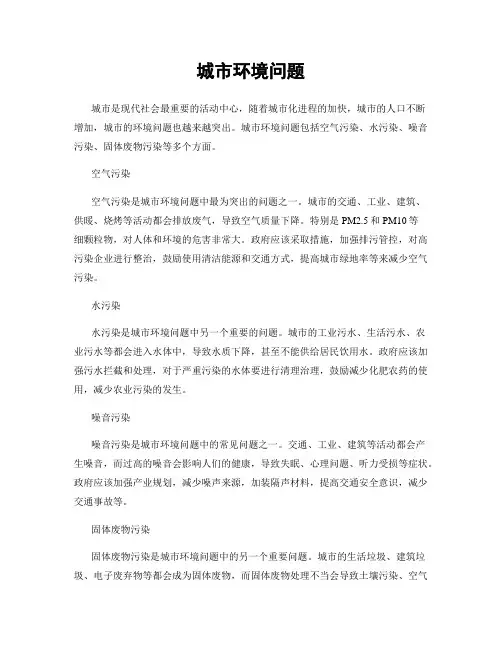 城市环境问题

城市是现代社会最重要的活动中心，随着城市化进程的加快，城市的人口不断增加，城市的环境问题也越来越突出。城市环境问题包括空气污染、水污染、噪音污染、固体废物污染等多个方面。

空气污染

空气污染是城市环境问题中最为突出的问题之一。城市的交通、工业、建筑、供暖、烧烤等活动都会排放废气，导致空气质量下降。特别是 PM2.5 和 PM10 等细颗粒物，对人体和环境的危害非常大。政府应该采取措施，加强排污管控，对高污染企业进行整治，鼓励使用清洁能源和交通方式，提高城市绿地率等来减少空气污染。

水污染

水污染是城市环境问题中另一个重要的问题。城市的工业污水、生活污水、农业污水等都会进入水体中，导致水质下降，甚至不能供给居民饮用水。政府应该加强污水拦截和处理，对于严重污染的水体要进行清理治理，鼓励减少化肥农药的使用，减少农业污染的发生。

噪音污染

噪音污染是城市环境问题中的常见问题之一。交通、工业、建筑等活动都会产生噪音，而过高的噪音会影响人们的健康，导致失眠、心理问题、听力受损等症状。政府应该加强产业规划，减少噪声来源，加装隔声材料，提高交通安全意识，减少交通事故等。

固体废物污染

固体废物污染是城市环境问题中的另一个重要问题。城市的生活垃圾、建筑垃圾、电子废弃物等都会成为固体废物，而固体废物处理不当会导致土壤污染、空气